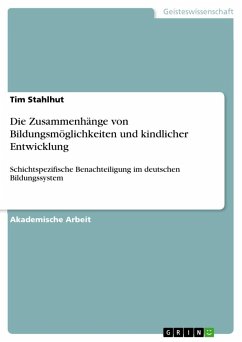 Geisteswissenschaft

Tim Stahlhut

Die Zusammenhänge von Bildungsmöglichkeiten und kindlicher Entwicklung

Schichtspezifische Benachteiligung im deutschen Bildungssystem

Akademische Arbeit

GRIN